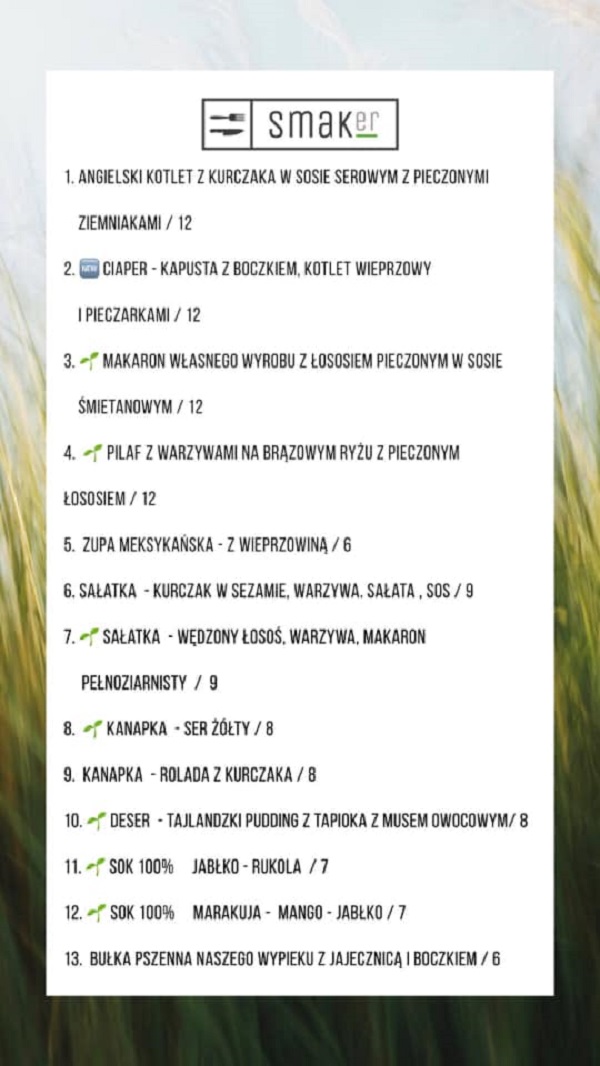 smaker

1. ANGIELSKI KOTLET Z KURCZAKA W SOSIE SEROWYM Z PIECZONYMI ZIEMNIAKAMI / 12

2. NEW CIAPER - KAPUSTA Z BOCZKIEM, KOTLET WIEPRZOWY I PIECZARKAMI / 12

3. MAKARON WŁASNEGO WYROBU Z ŁOSOSIEM PIECZONYM W SOSIE ŚMIETANOWYM / 12

4. PILAF Z WARZYWAMI NA BRĄZOWYM RYŻU Z PIECZONYM ŁOSOSIEM / 12

5. ZUPA MEKSYKAŃSKA - Z WIEPRZOWINĄ / 6

6. SAŁATKA - KURCZAK W SEZAMIE, WARZYWA, SAŁATA , SOS / 9

7. SAŁATKA - WĘDZONY ŁOSOŚ, WARZYWA, MAKARON PEŁNOZIARNISTY / 9

8. KANAPKA - SER ŻÓŁTY / 8

9. KANAPKA - ROLADA Z KURCZAKA / 8

10. DESER - TAJLANDZKI PUDDING Z TAPIOKA Z MUSEM OWOCOWYM/ 8

11. SOK 100% JABŁKO - RUKOLA / 7

12. SOK 100% MARAKUJA - MANGO - JABŁKO / 7

13. BUŁKA PSZENNA NASZEGO WYPIEKU Z JAJECZNICĄ I BOCZKIEM / 6